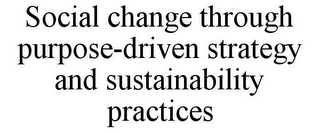 Social change through purpose-driven strategy and sustainability practices